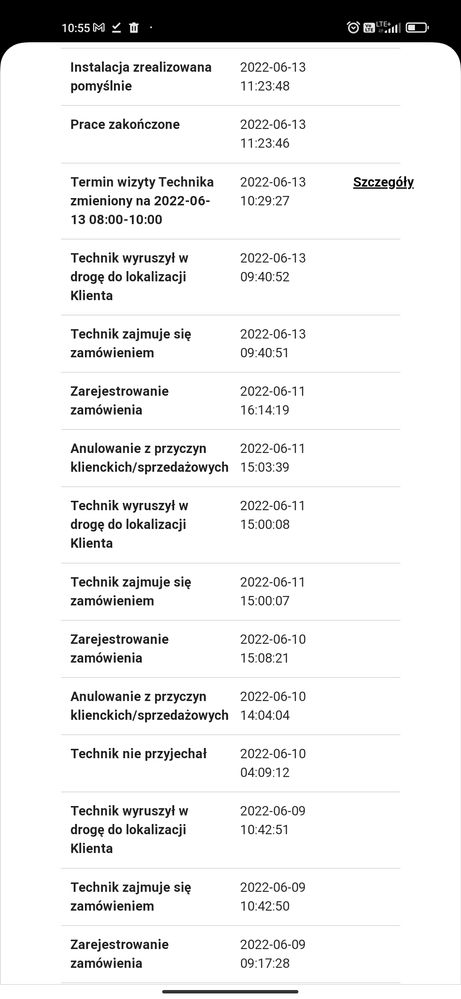 10:55

| | | |
|---|---|---|
| Instalacja zrealizowana pomyślnie | 2022-06-13 11:23:48 | |
| Prace zakończone | 2022-06-13 11:23:46 | |
| Termin wizyty Technika zmieniony na 2022-06-13 08:00-10:00 | 2022-06-13 10:29:27 | Szczegóły |
| Technik wyruszył w drogę do lokalizacji Klienta | 2022-06-13 09:40:52 | |
| Technik zajmuje się zamówieniem | 2022-06-13 09:40:51 | |
| Zarejestrowanie zamówienia | 2022-06-11 16:14:19 | |
| Anulowanie z przyczyn klienckich/sprzedażowych | 2022-06-11 15:03:39 | |
| Technik wyruszył w drogę do lokalizacji Klienta | 2022-06-11 15:00:08 | |
| Technik zajmuje się zamówieniem | 2022-06-11 15:00:07 | |
| Zarejestrowanie zamówienia | 2022-06-10 15:08:21 | |
| Anulowanie z przyczyn klienckich/sprzedażowych | 2022-06-10 14:04:04 | |
| Technik nie przyjechał | 2022-06-10 04:09:12 | |
| Technik wyruszył w drogę do lokalizacji Klienta | 2022-06-09 10:42:51 | |
| Technik zajmuje się zamówieniem | 2022-06-09 10:42:50 | |
| Zarejestrowanie zamówienia | 2022-06-09 09:17:28 | |